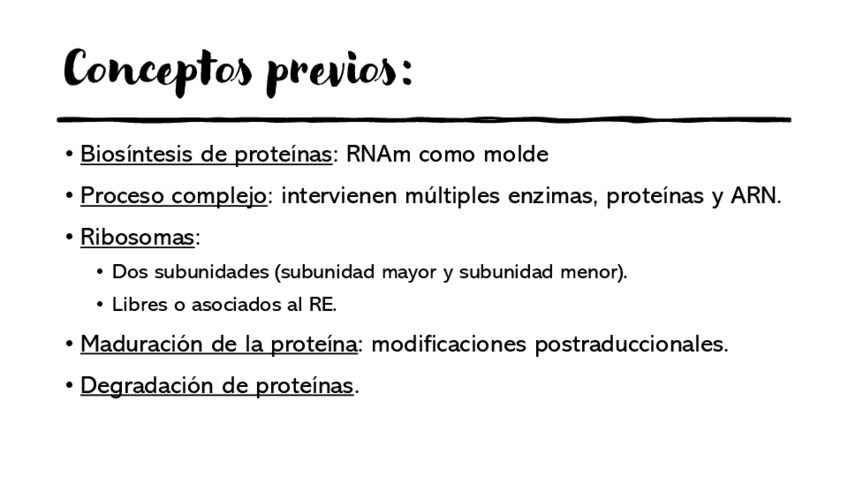 Conceptos previos:

• Biosíntesis de proteínas: RNAm como molde
• Proceso complejo: intervienen múltiples enzimas, proteínas y ARN.
• Ribosomas:
  • Dos subunidades (subunidad mayor y subunidad menor).
  • Libres o asociados al RE.
• Maduración de la proteína: modificaciones postraduccionales.
• Degradación de proteínas.